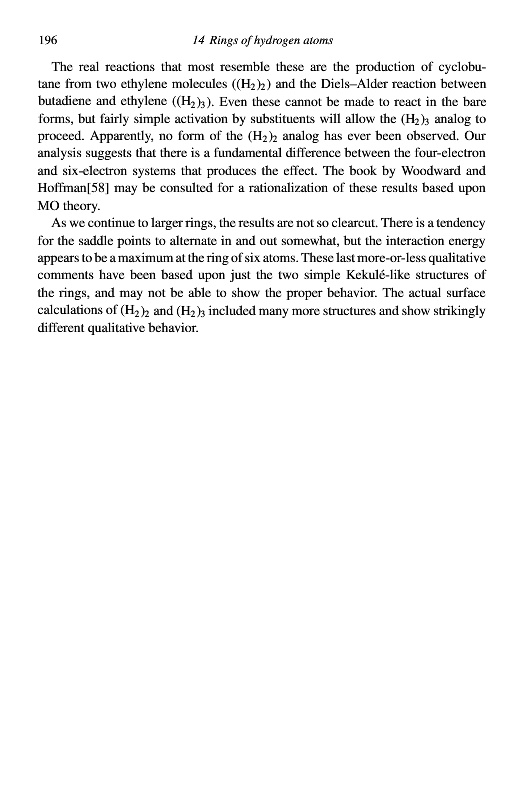 196 14 Rings of hydrogen atoms

The real reactions that most resemble these are the production of cyclobutane from two ethylene molecules ($(H_2)_2$) and the Diels–Alder reaction between butadiene and ethylene ($(H_2)_3$). Even these cannot be made to react in the bare forms, but fairly simple activation by substituents will allow the $(H_2)_3$ analog to proceed. Apparently, no form of the $(H_2)_2$ analog has ever been observed. Our analysis suggests that there is a fundamental difference between the four-electron and six-electron systems that produces the effect. The book by Woodward and Hoffman[58] may be consulted for a rationalization of these results based upon MO theory.

As we continue to larger rings, the results are not so clearcut. There is a tendency for the saddle points to alternate in and out somewhat, but the interaction energy appears to be a maximum at the ring of six atoms. These last more-or-less qualitative comments have been based upon just the two simple Kekulé-like structures of the rings, and may not be able to show the proper behavior. The actual surface calculations of $(H_2)_2$ and $(H_2)_3$ included many more structures and show strikingly different qualitative behavior.